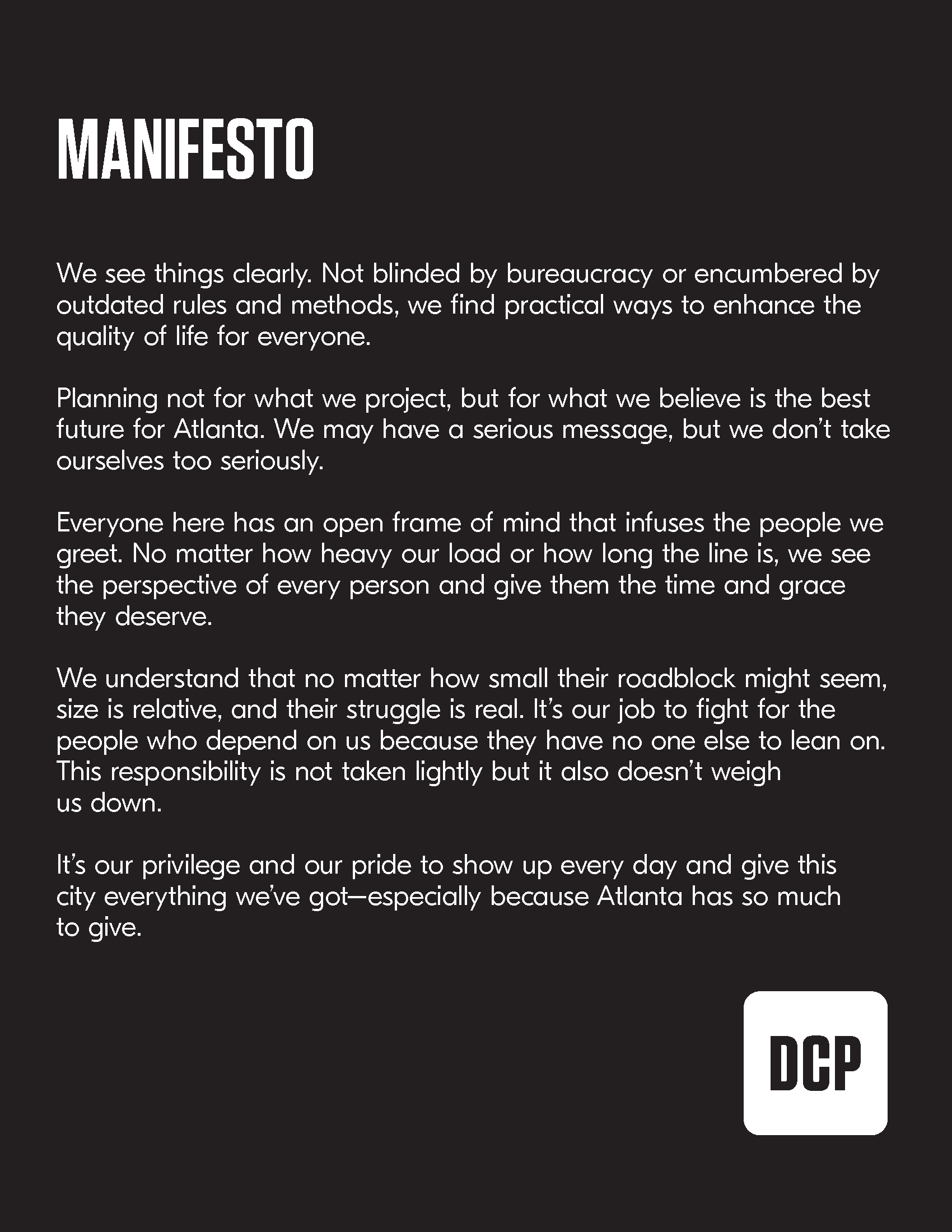 MANIFESTO

We see things clearly. Not blinded by bureaucracy or encumbered by outdated rules and methods, we find practical ways to enhance the quality of life for everyone.

Planning not for what we project, but for what we believe is the best future for Atlanta. We may have a serious message, but we don't take ourselves too seriously.

Everyone here has an open frame of mind that infuses the people we greet. No matter how heavy our load or how long the line is, we see the perspective of every person and give them the time and grace they deserve.

We understand that no matter how small their roadblock might seem, size is relative, and their struggle is real. It's our job to fight for the people who depend on us because they have no one else to lean on. This responsibility is not taken lightly but it also doesn't weigh us down.

It's our privilege and our pride to show up every day and give this city everything we've got—especially because Atlanta has so much to give.

DCP